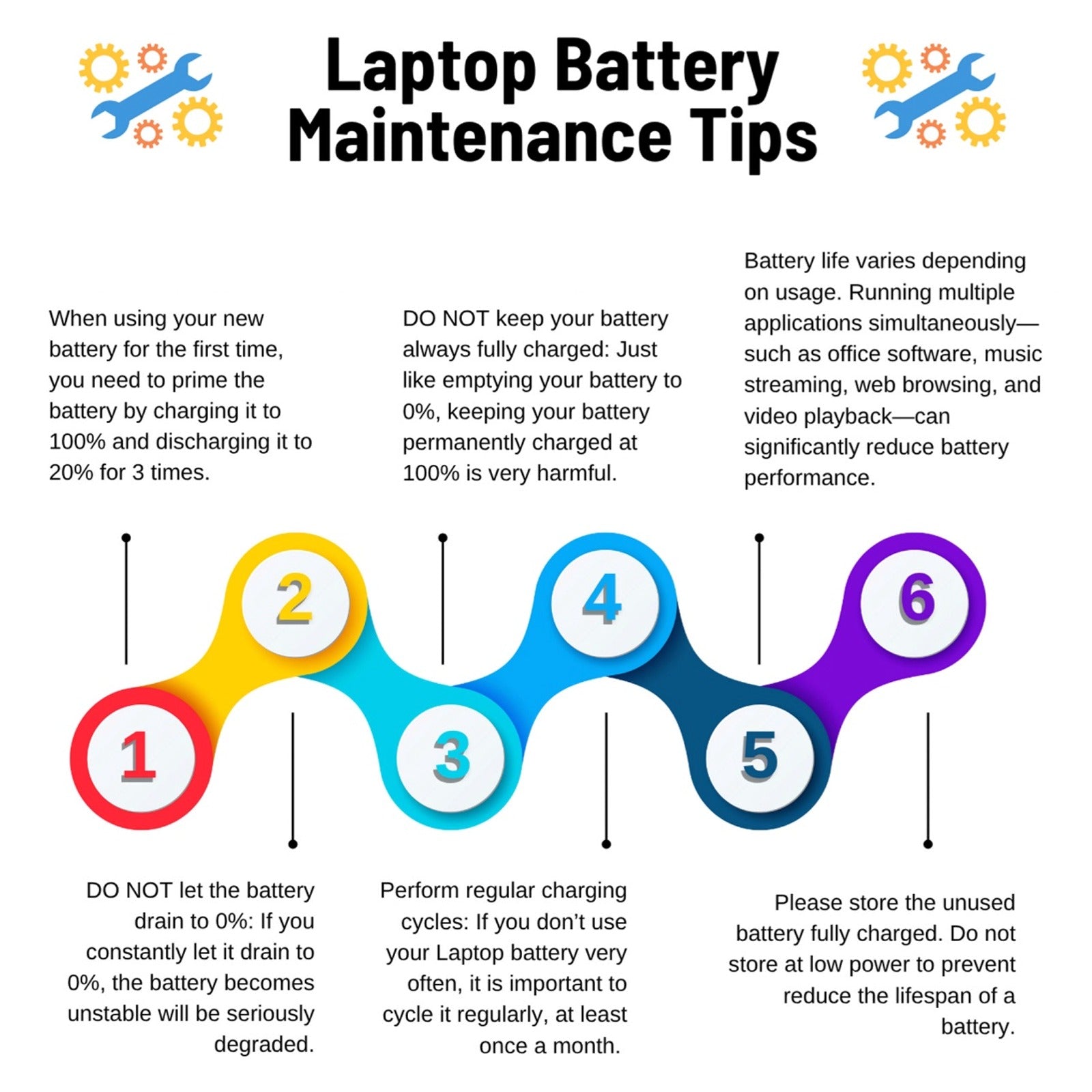 Laptop Battery Maintenance Tips

When using your new battery for the first time, you need to prime the battery by charging it to 100% and discharging it to 20% for 3 times.

DO NOT keep your battery always fully charged: Just like emptying your battery to 0%, keeping your battery permanently charged at 100% is very harmful.

Battery life varies depending on usage. Running multiple applications simultaneously—such as office software, music streaming, web browsing, and video playback—can significantly reduce battery performance.

2

4

6

1

3

5

DO NOT let the battery drain to 0%: If you constantly let it drain to 0%, the battery becomes unstable will be seriously degraded.

Perform regular charging cycles: If you don't use your Laptop battery very often, it is important to cycle it regularly, at least once a month.

Please store the unused battery fully charged. Do not store at low power to prevent reduce the lifespan of a battery.